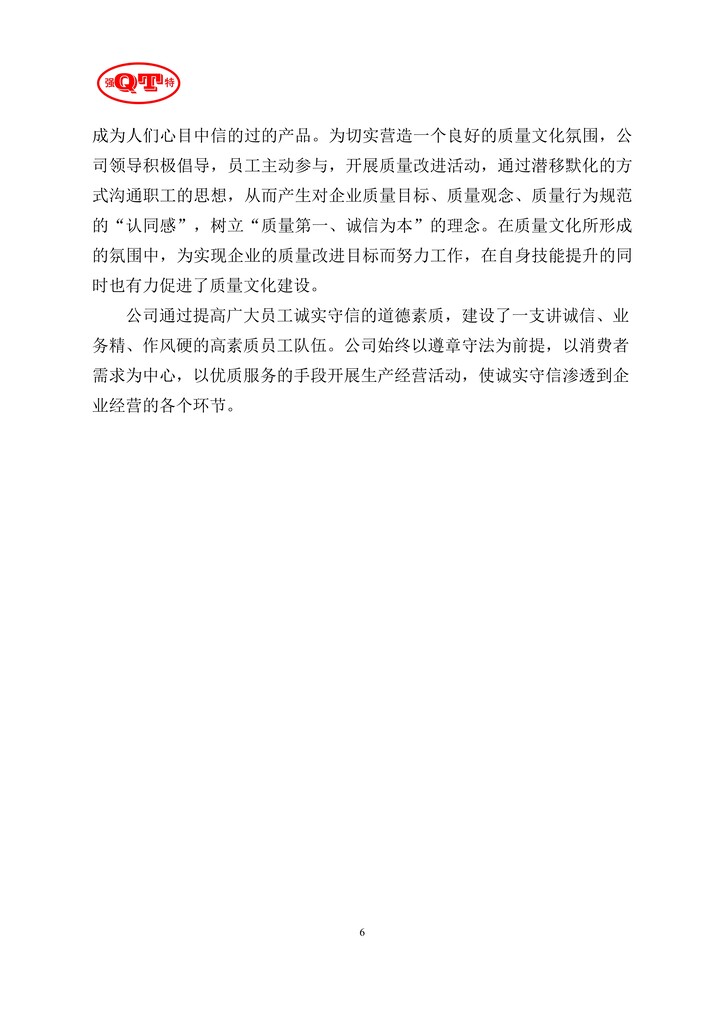 强QT特

成为人们心目中信的过的产品。为切实营造一个良好的质量文化氛围，公司领导积极倡导，员工主动参与，开展质量改进活动，通过潜移默化的方式沟通职工的思想，从而产生对企业质量目标、质量观念、质量行为规范的“认同感”，树立“质量第一、诚信为本”的理念。在质量文化所形成的氛围中，为实现企业的质量改进目标而努力工作，在自身技能提升的同时也有力促进了质量文化建设。

公司通过提高广大员工诚实守信的道德素质，建设了一支讲诚信、业务精、作风硬的高素质员工队伍。公司始终以遵章守法为前提，以消费者需求为中心，以优质服务的手段开展生产经营活动，使诚实守信渗透到企业经营的各个环节。

6